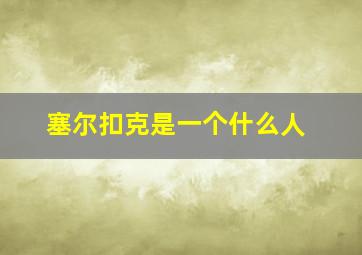 塞尔扣克是一个什么人